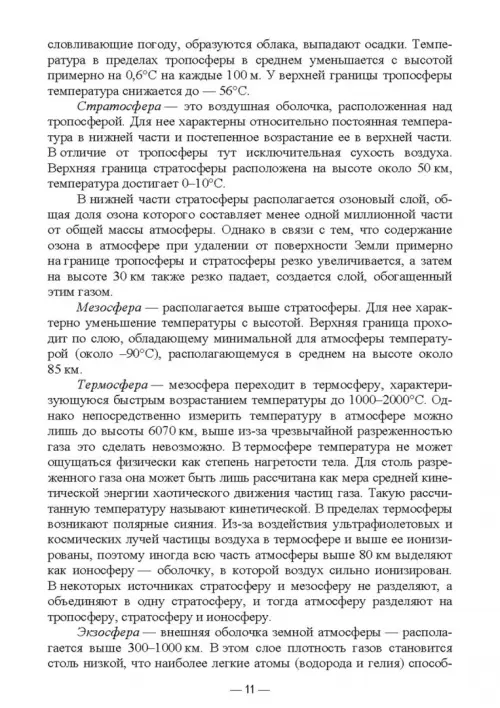 словливающие погоду, образуются облака, выпадают осадки. Температура в пределах тропосферы в среднем уменьшается с высотой примерно на 0,6°С на каждые 100 м. У верхней границы тропосферы температура снижается до — 56°С.

Стратосфера — это воздушная оболочка, расположенная над тропосферой. Для нее характерны относительно постоянная температура в нижней части и постепенное возрастание ее в верхней части. В отличие от тропосферы тут исключительная сухость воздуха. Верхняя граница стратосферы расположена на высоте около 50 км, температура достигает 0–10°С.

В нижней части стратосферы располагается озоновый слой, общая доля озона которого составляет менее одной миллионной части от общей массы атмосферы. Однако в связи с тем, что содержание озона в атмосфере при удалении от поверхности Земли примерно на границе тропосферы и стратосферы резко увеличивается, а затем на высоте 30 км также резко падает, создается слой, обогащенный этим газом.

Мезосфера — располагается выше стратосферы. Для нее характерно уменьшение температуры с высотой. Верхняя граница проходит по слою, обладающему минимальной для атмосферы температурой (около –90°С), располагающемуся в среднем на высоте около 85 км.

Термосфера — мезосфера переходит в термосферу, характеризующуюся быстрым возрастанием температуры до 1000–2000°С. Однако непосредственно измерить температуру в атмосфере можно лишь до высоты 6070 км, выше из-за чрезвычайной разреженности газа это сделать невозможно. В термосфере температура не может ощущаться физически как степень нагретости тела. Для столь разреженного газа она может быть лишь рассчитана как мера средней кинетической энергии хаотического движения частиц газа. Такую рассчитанную температуру называют кинетической. В пределах термосферы возникают полярные сияния. Из-за воздействия ультрафиолетовых и космических лучей частицы воздуха в термосфере и выше ее ионизированы, поэтому иногда всю часть атмосферы выше 80 км выделяют как ионосферу — оболочку, в которой воздух сильно ионизирован. В некоторых источниках стратосферу и мезосферу не разделяют, а объединяют в одну стратосферу, и тогда атмосферу разделяют на тропосферу, стратосферу и ионосферу.

Экзосфера — внешняя оболочка земной атмосферы — располагается выше 300–1000 км. В этом слое плотность газов становится столь низкой, что наиболее легкие атомы (водорода и гелия) способ-

— 11 —